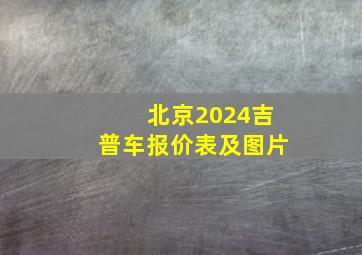 北京2024吉普车报价表及图片